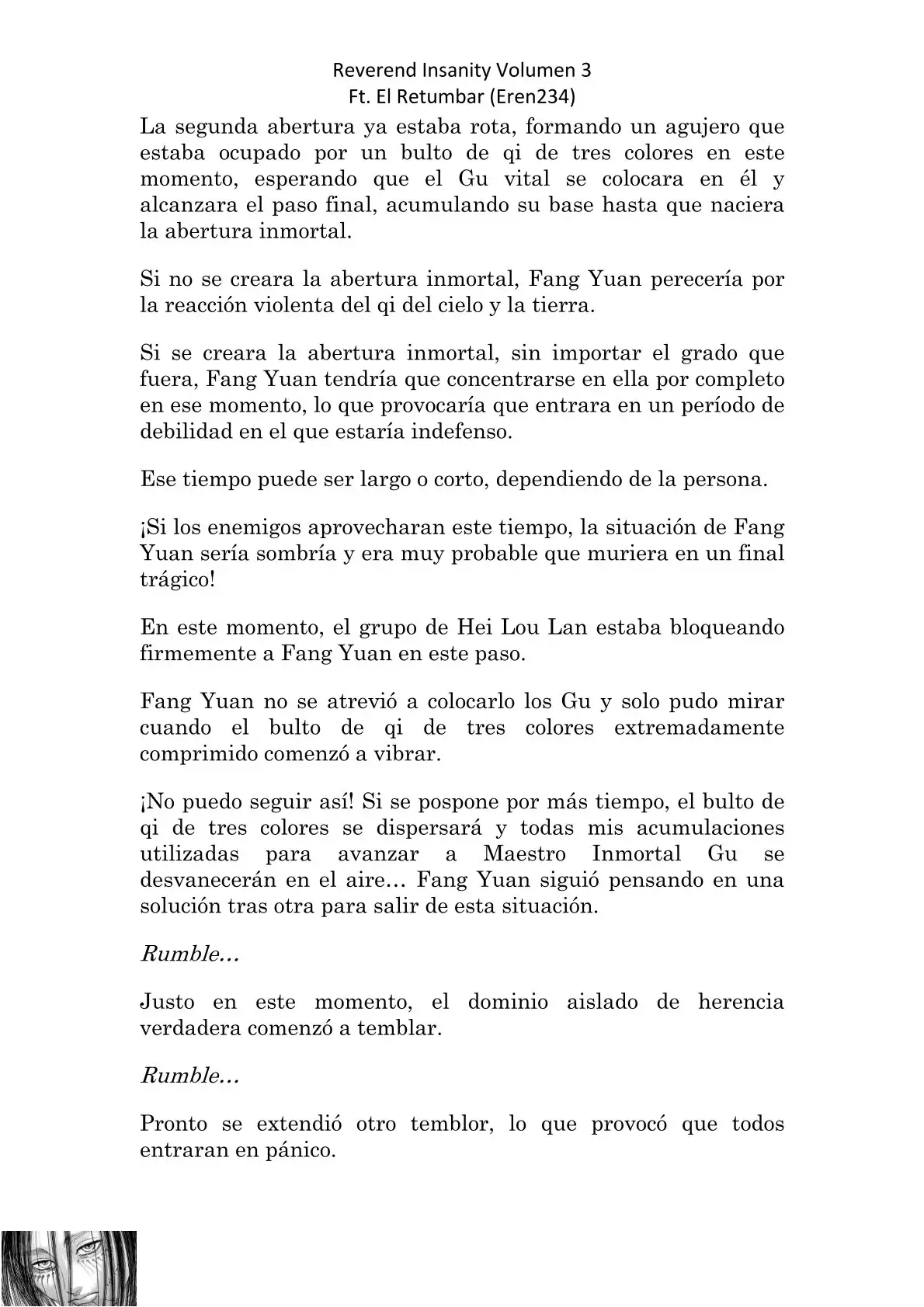 Reverend Insanity Volumen 3
Ft. El Retumbar (Eren234)

La segunda abertura ya estaba rota, formando un agujero que estaba ocupado por un bulto de qi de tres colores en este momento, esperando que el Gu vital se colocara en él y alcanzara el paso final, acumulando su base hasta que naciera la abertura inmortal.

Si no se creara la abertura inmortal, Fang Yuan perecería por la reacción violenta del qi del cielo y la tierra.

Si se creara la abertura inmortal, sin importar el grado que fuera, Fang Yuan tendría que concentrarse en ella por completo en ese momento, lo que provocaría que entrara en un período de debilidad en el que estaría indefenso.

Ese tiempo puede ser largo o corto, dependiendo de la persona.

¡Si los enemigos aprovecharan este tiempo, la situación de Fang Yuan sería sombría y era muy probable que muriera en un final trágico!

En este momento, el grupo de Hei Lou Lan estaba bloqueando firmemente a Fang Yuan en este paso.

Fang Yuan no se atrevió a colocarlo los Gu y solo pudo mirar cuando el bulto de qi de tres colores extremadamente comprimido comenzó a vibrar.

¡No puedo seguir así! Si se pospone por más tiempo, el bulto de qi de tres colores se dispersará y todas mis acumulaciones utilizadas para avanzar a Maestro Inmortal Gu se desvanecerán en el aire… Fang Yuan siguió pensando en una solución tras otra para salir de esta situación.

Rumble…

Justo en este momento, el dominio aislado de herencia verdadera comenzó a temblar.

Rumble…

Pronto se extendió otro temblor, lo que provocó que todos entraran en pánico.